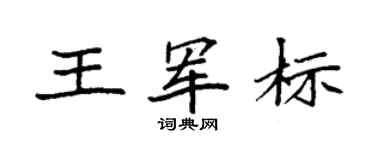 王军标

词典网